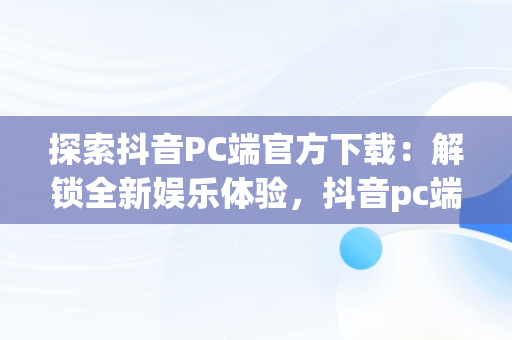 探索抖音PC端官方下载：解锁全新娱乐体验，抖音pc端